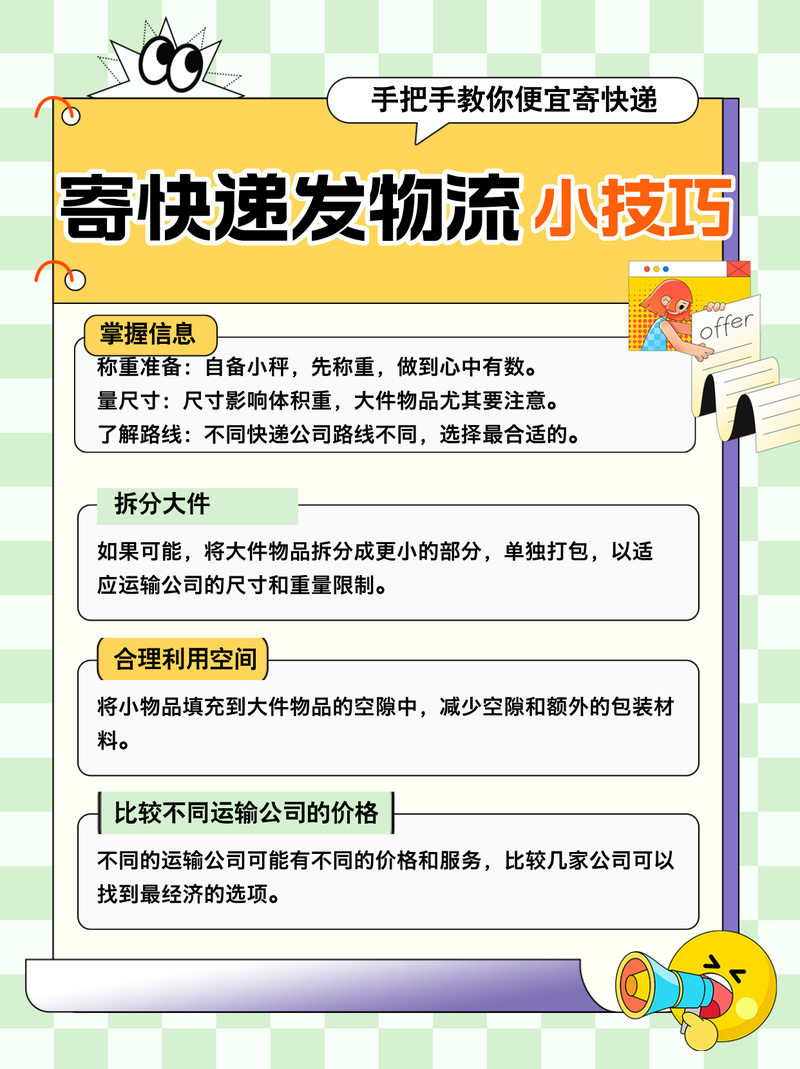 手把手教你便宜寄快递

寄快递发物流 小技巧

offer

掌握信息

称重准备：自备小秤，先称重，做到心中有数。
量尺寸：尺寸影响体积重，大件物品尤其要注意。
了解路线：不同快递公司路线不同，选择最合适的。

拆分大件

如果可能，将大件物品拆分成更小的部分，单独打包，以适应运输公司的尺寸和重量限制。

合理利用空间

将小物品填充到大件物品的空隙中，减少空隙和额外的包装材料。

比较不同运输公司的价格

不同的运输公司可能有不同的价格和服务，比较几家公司可以找到最经济的选项。